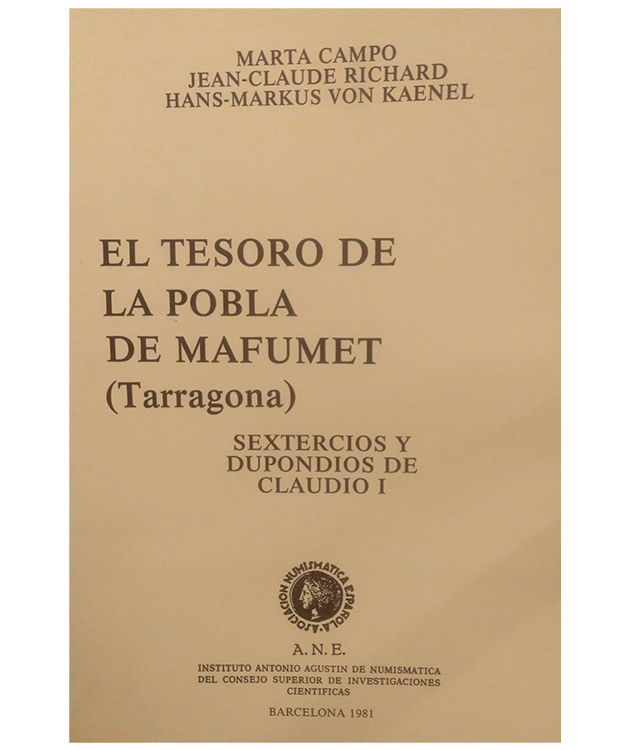 MARTA CAMPO
JEAN-CLAUDE RICHARD
HANS-MARKUS VON KAENEL

EL TESORO DE
LA POBLA
DE MAFUMET
(Tarragona)

SEXTERCIOS Y
DUPONDIOS DE
CLAUDIO I

ASOCIACION NUMISMATICA ESPAÑOLA

A. N. E.
INSTITUTO ANTONIO AGUSTIN DE NUMISMATICA
DEL CONSEJO SUPERIOR DE INVESTIGACIONES
CIENTIFICAS

BARCELONA 1981